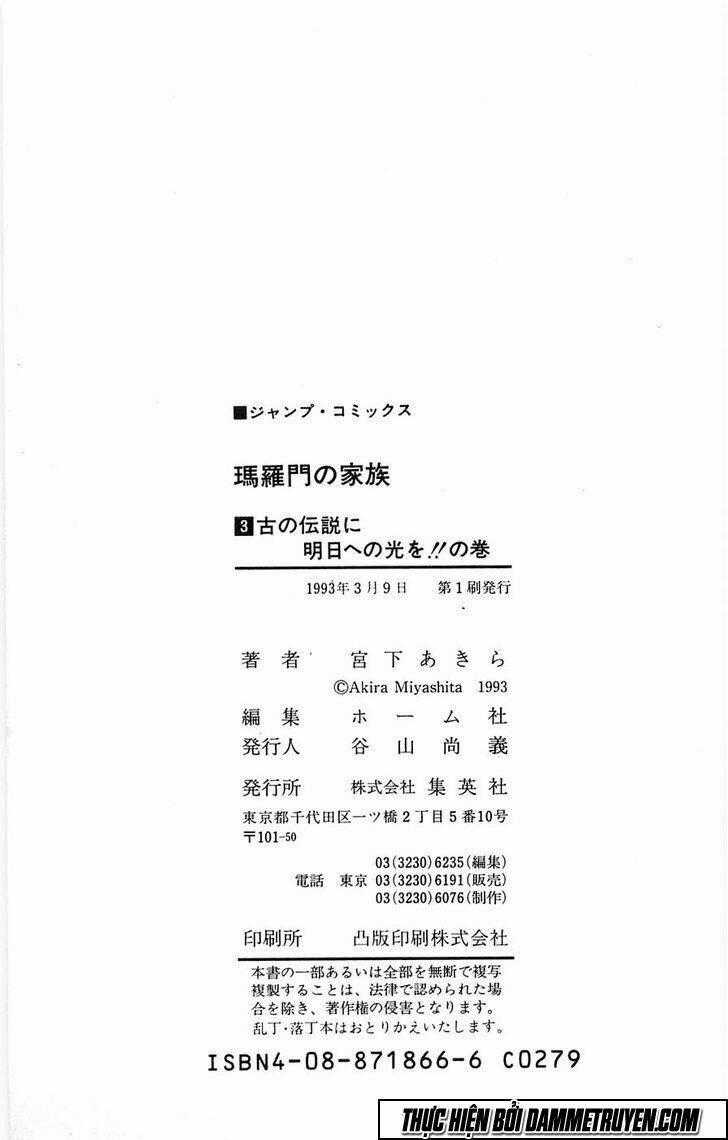 ■ジャンプ・コミックス

瑪羅門の家族

3 古の伝説に明日への光を!!の巻

1993年3月9日　第1刷発行

著者　宮下あきら
©Akira Miyashita 1993
編集　ホーム社
発行人　谷山尚義

発行所　株式会社 集英社
東京都千代田区一ツ橋2丁目5番10号
〒101-50
03(3230)6235(編集)
電話　東京 03(3230)6191(販売)
03(3230)6076(制作)

印刷所　凸版印刷株式会社

本書の一部あるいは全部を無断で複写複製することは、法律で認められた場合を除き、著作権の侵害となります。
乱丁・落丁本はおとりかえいたします。

ISBN4-08-871866-6 C0279

THỰC HIỆN BỞI DAMMETRUYEN.COM